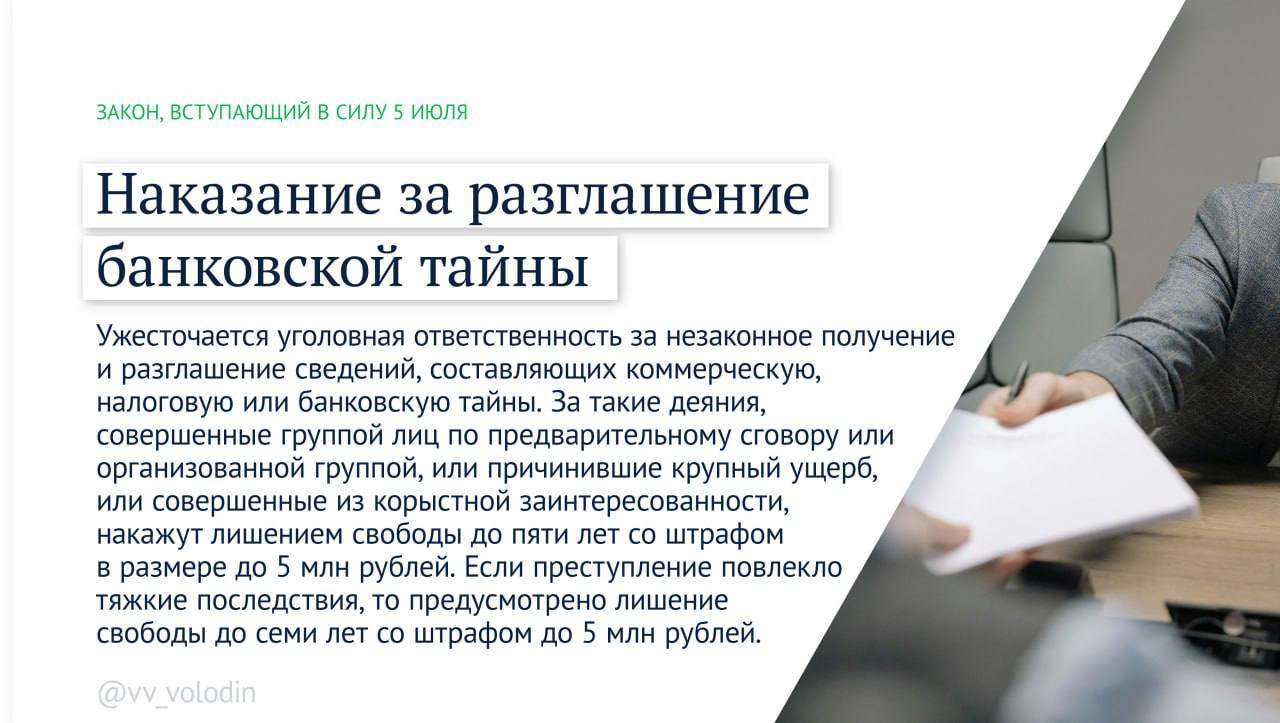 ЗАКОН, ВСТУПАЮЩИЙ В СИЛУ 5 ИЮЛЯ

Наказание за разглашение банковской тайны

Ужесточается уголовная ответственность за незаконное получение и разглашение сведений, составляющих коммерческую, налоговую или банковскую тайны. За такие деяния, совершенные группой лиц по предварительному сговору или организованной группой, или причинившие крупный ущерб, или совершенные из корыстной заинтересованности, накажут лишением свободы до пяти лет со штрафом в размере до 5 млн рублей. Если преступление повлекло тяжкие последствия, то предусмотрено лишение свободы до семи лет со штрафом до 5 млн рублей.

@vv_volodin